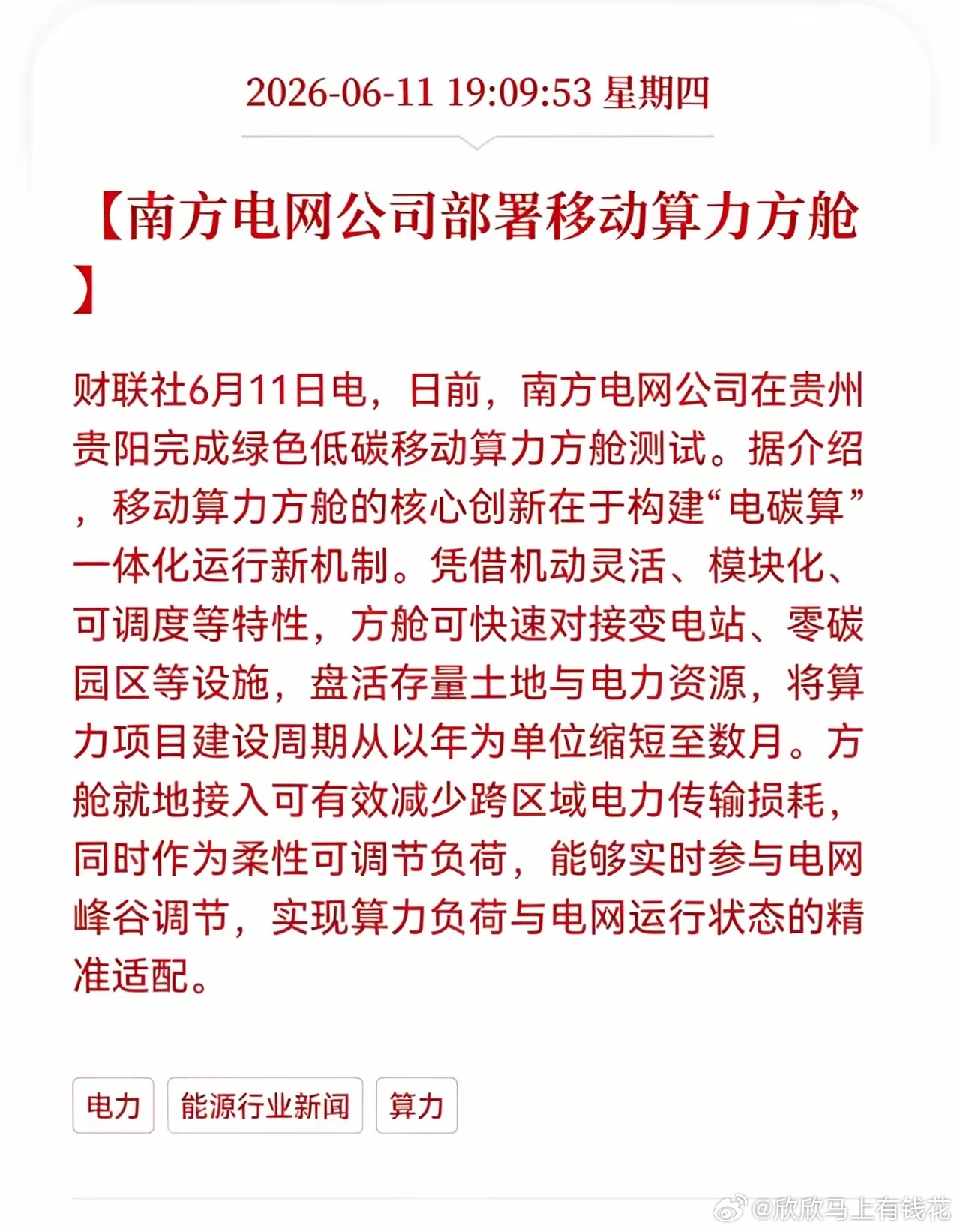 2026-06-11 19:09:53 星期四

【南方电网公司部署移动算力方舱】

财联社6月11日电，日前，南方电网公司在贵州贵阳完成绿色低碳移动算力方舱测试。据介绍，移动算力方舱的核心创新在于构建“电碳算”一体化运行新机制。凭借机动灵活、模块化、可调度等特性，方舱可快速对接变电站、零碳园区等设施，盘活存量土地与电力资源，将算力项目建设周期从以年为单位缩短至数月。方舱就地接入可有效减少跨区域电力传输损耗，同时作为柔性可调节负荷，能够实时参与电网峰谷调节，实现算力负荷与电网运行状态的精准适配。

电力
能源行业新闻
算力

@欣欣马上有钱花